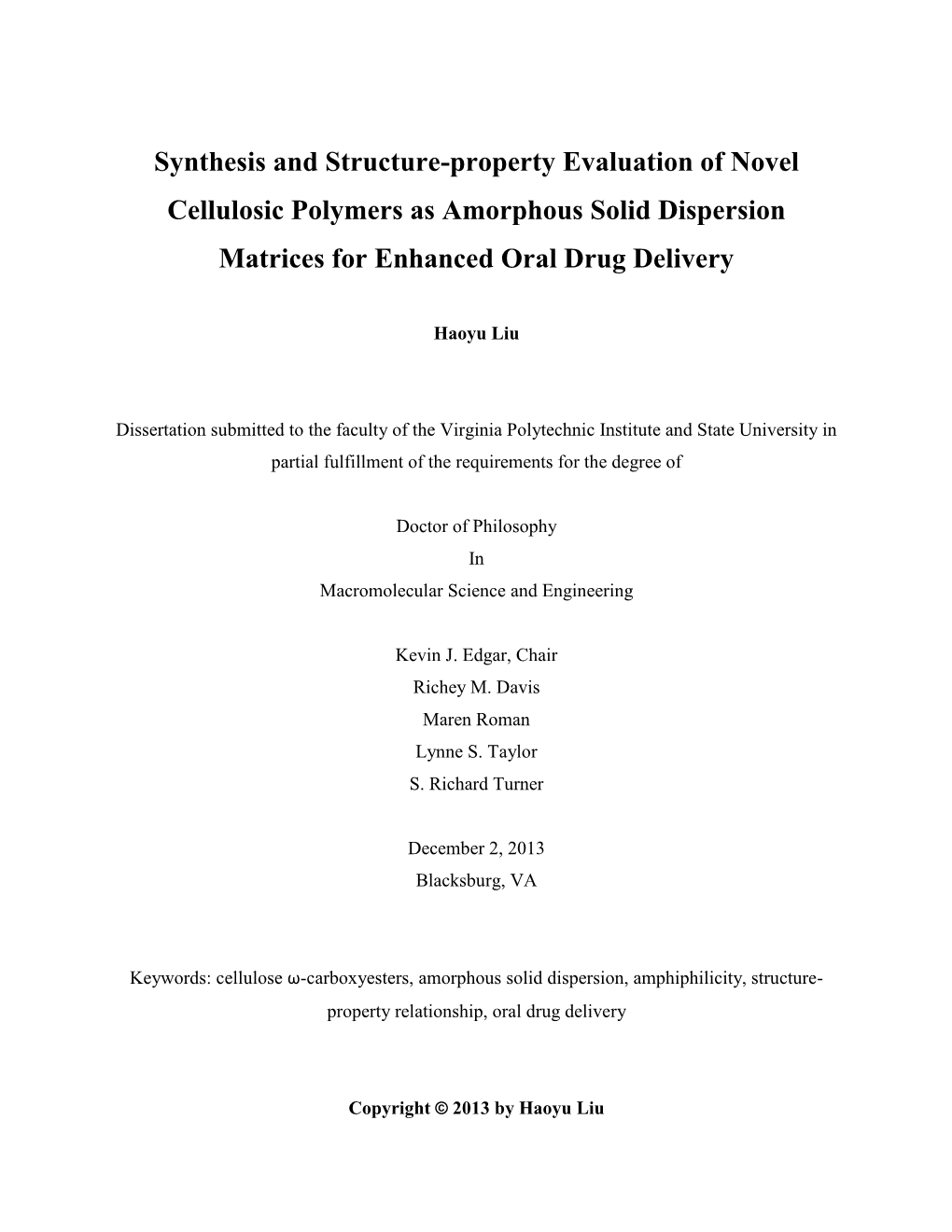 Synthesis and Structure-property Evaluation of Novel Cellulosic Polymers as Amorphous Solid Dispersion Matrices for Enhanced Oral Drug Delivery

Haoyu Liu

Dissertation submitted to the faculty of the Virginia Polytechnic Institute and State University in partial fulfillment of the requirements for the degree of

Doctor of Philosophy
In
Macromolecular Science and Engineering

Kevin J. Edgar, Chair
Richey M. Davis
Maren Roman
Lynne S. Taylor
S. Richard Turner

December 2, 2013
Blacksburg, VA

Keywords: cellulose ω-carboxyesters, amorphous solid dispersion, amphiphilicity, structure-property relationship, oral drug delivery

Copyright © 2013 by Haoyu Liu